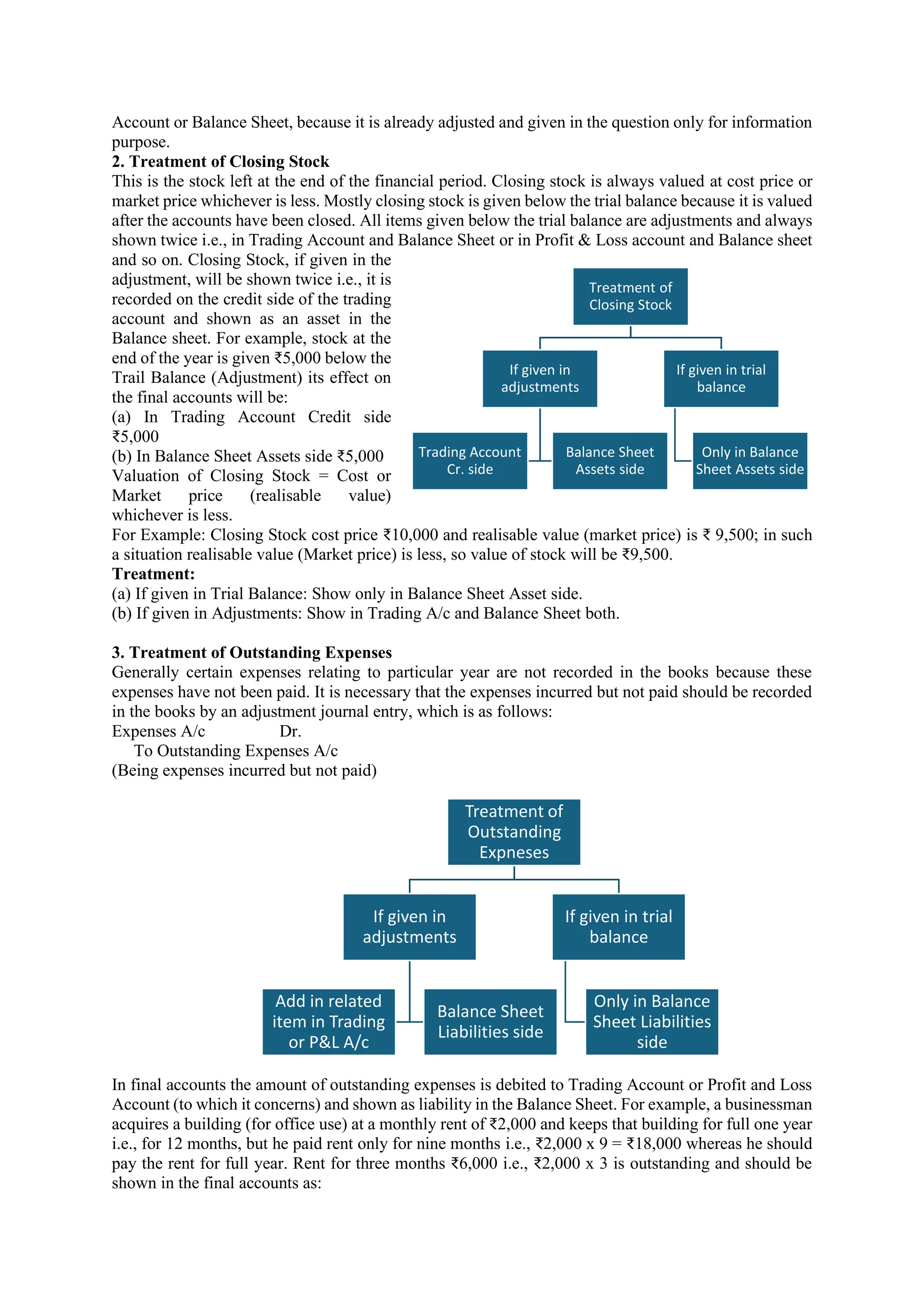 Account or Balance Sheet, because it is already adjusted and given in the question only for information purpose.

**2. Treatment of Closing Stock**

This is the stock left at the end of the financial period. Closing stock is always valued at cost price or market price whichever is less. Mostly closing stock is given below the trial balance because it is valued after the accounts have been closed. All items given below the trial balance are adjustments and always shown twice i.e., in Trading Account and Balance Sheet or in Profit & Loss account and Balance sheet and so on. Closing Stock, if given in the adjustment, will be shown twice i.e., it is recorded on the credit side of the trading account and shown as an asset in the Balance sheet. For example, stock at the end of the year is given ₹5,000 below the Trail Balance (Adjustment) its effect on the final accounts will be:

(a) In Trading Account Credit side ₹5,000

(b) In Balance Sheet Assets side ₹5,000

Valuation of Closing Stock = Cost or Market price (realisable value) whichever is less.

Treatment of Closing Stock

If given in adjustments

If given in trial balance

Trading Account Cr. side

Balance Sheet Assets side

Only in Balance Sheet Assets side

For Example: Closing Stock cost price ₹10,000 and realisable value (market price) is ₹ 9,500; in such a situation realisable value (Market price) is less, so value of stock will be ₹9,500.

**Treatment:**

(a) If given in Trial Balance: Show only in Balance Sheet Asset side.

(b) If given in Adjustments: Show in Trading A/c and Balance Sheet both.

**3. Treatment of Outstanding Expenses**

Generally certain expenses relating to particular year are not recorded in the books because these expenses have not been paid. It is necessary that the expenses incurred but not paid should be recorded in the books by an adjustment journal entry, which is as follows:

Expenses A/c Dr.

To Outstanding Expenses A/c

(Being expenses incurred but not paid)

Treatment of Outstanding Expneses

If given in adjustments

If given in trial balance

Add in related item in Trading or P&L A/c

Balance Sheet Liabilities side

Only in Balance Sheet Liabilities side

In final accounts the amount of outstanding expenses is debited to Trading Account or Profit and Loss Account (to which it concerns) and shown as liability in the Balance Sheet. For example, a businessman acquires a building (for office use) at a monthly rent of ₹2,000 and keeps that building for full one year i.e., for 12 months, but he paid rent only for nine months i.e., ₹2,000 x 9 = ₹18,000 whereas he should pay the rent for full year. Rent for three months ₹6,000 i.e., ₹2,000 x 3 is outstanding and should be shown in the final accounts as: